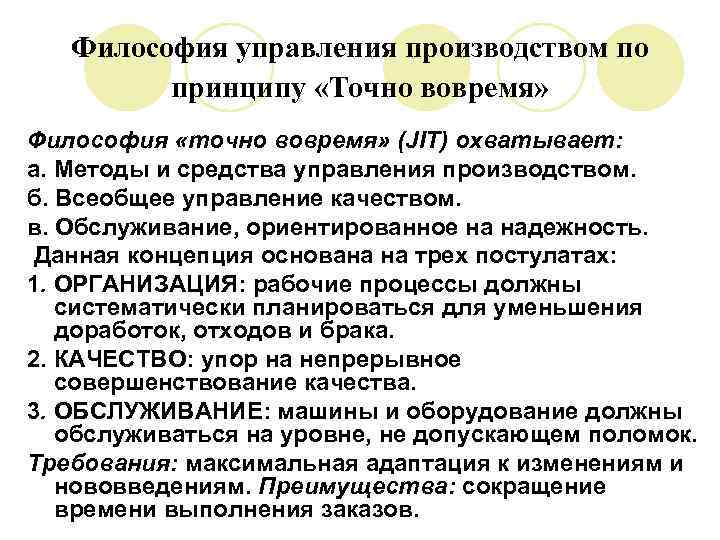 Философия управления производством по принципу «Точно вовремя»

Философия «точно вовремя» (JIT) охватывает:
а. Методы и средства управления производством.
б. Всеобщее управление качеством.
в. Обслуживание, ориентированное на надежность.
Данная концепция основана на трех постулатах:
1. ОРГАНИЗАЦИЯ: рабочие процессы должны систематически планироваться для уменьшения доработок, отходов и брака.
2. КАЧЕСТВО: упор на непрерывное совершенствование качества.
3. ОБСЛУЖИВАНИЕ: машины и оборудование должны обслуживаться на уровне, не допускающем поломок.
Требования: максимальная адаптация к изменениям и нововведениям. Преимущества: сокращение времени выполнения заказов.